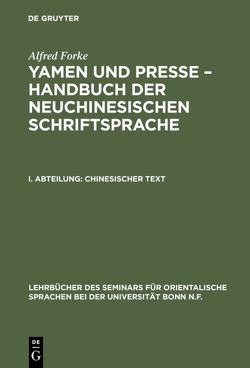 DE GRUYTER

Alfred Forke

YAMEN UND PRESSE – HANDBUCH DER NEUCHINESISCHEN SCHRIFTSPRACHE

I. ABTEILUNG: CHINESISCHER TEXT

LEHRBÜCHER DES SEMINARS FÜR ORIENTALISCHE SPRACHEN BEI DER UNIVERSITÄT BONN N.F.

DE
G